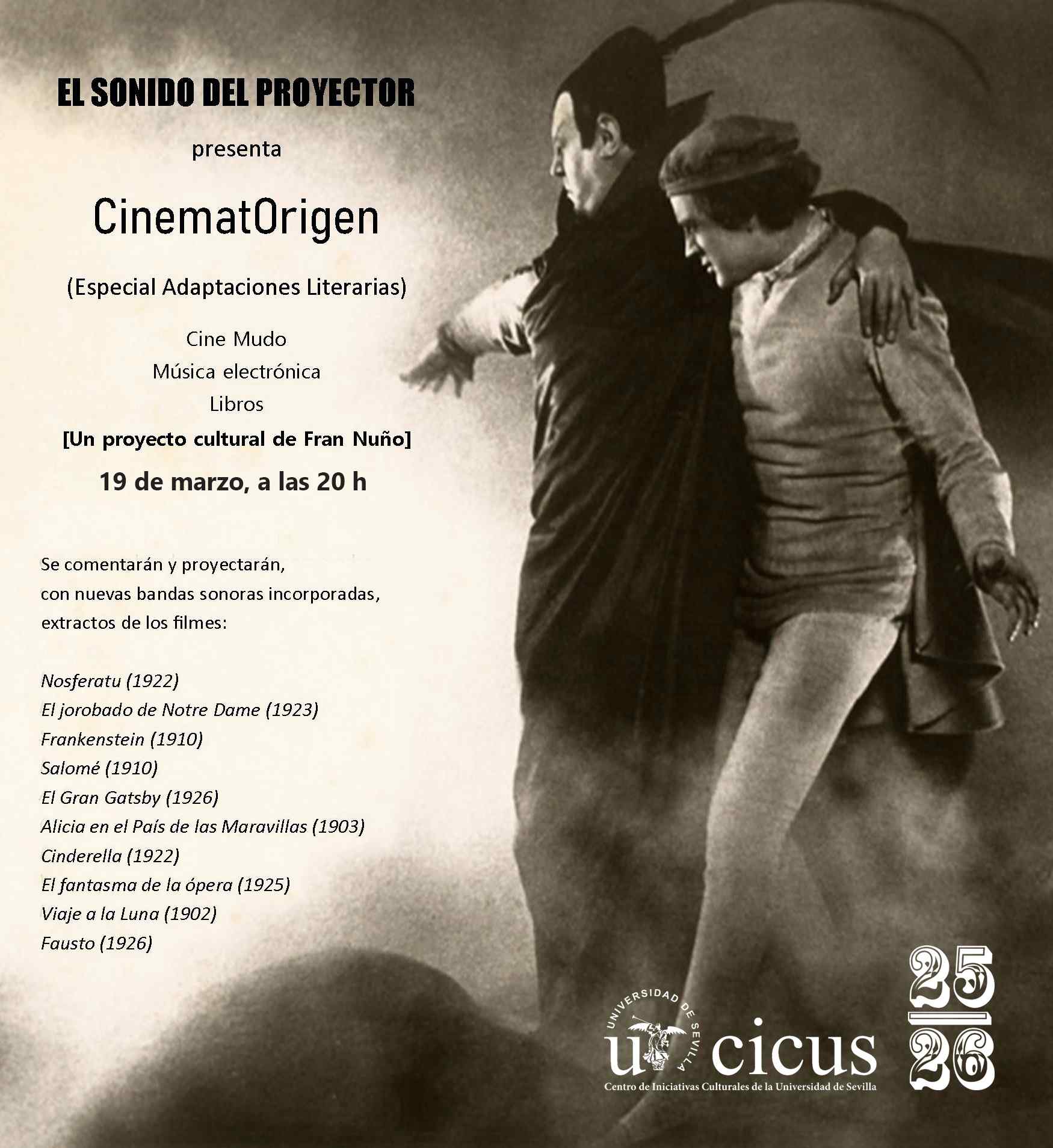 EL SONIDO DEL PROYECTOR

presenta

CinematOrigen

(Especial Adaptaciones Literarias)

Cine Mudo
Música electrónica
Libros
[Un proyecto cultural de Fran Nuño]

19 de marzo, a las 20 h

Se comentarán y proyectarán, con nuevas bandas sonoras incorporadas, extractos de los filmes:

Nosferatu (1922)
El jorobado de Notre Dame (1923)
Frankenstein (1910)
Salomé (1910)
El Gran Gatsby (1926)
Alicia en el País de las Maravillas (1903)
Cinderella (1922)
El fantasma de la ópera (1925)
Viaje a la Luna (1902)
Fausto (1926)

UNIVERSIDAD DE SEVILLA
u cicus
Centro de Iniciativas Culturales de la Universidad de Sevilla

25
26